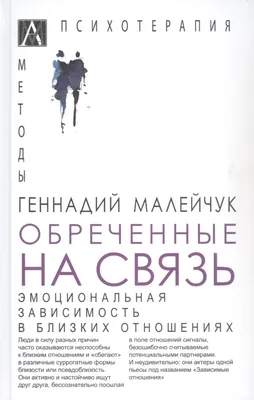 ПСИХОТЕРАПИЯ

МЕТОДЫ

ГЕННАДИЙ МАЛЕЙЧУК

ОБРЕЧЕННЫЕ НА СВЯЗЬ

ЭМОЦИОНАЛЬНАЯ ЗАВИСИМОСТЬ В БЛИЗКИХ ОТНОШЕНИЯХ

Люди в силу разных причин часто оказываются неспособны к близким отношениям и «сбегают» в различные суррогатные формы близости или псевдоблизость. Они активно и настойчиво ищут друг друга, бессознательно посылая

в поле отношений сигналы, безошибочно считываемые потенциальными партнерами. И неудивительно: они актеры одной пьесы под названием «Зависимые отношения»